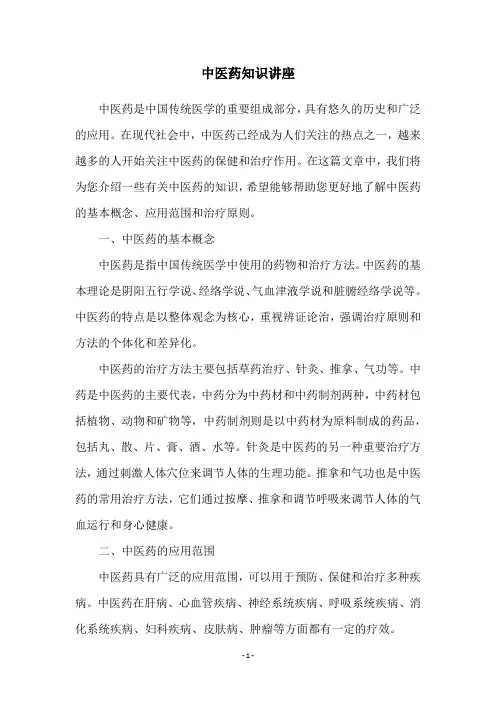 中医药知识讲座

中医药是中国传统医学的重要组成部分，具有悠久的历史和广泛的应用。在现代社会中，中医药已经成为人们关注的热点之一，越来越多的人开始关注中医药的保健和治疗作用。在这篇文章中，我们将为您介绍一些有关中医药的知识，希望能够帮助您更好地了解中医药的基本概念、应用范围和治疗原则。

一、中医药的基本概念

中医药是指中国传统医学中使用的药物和治疗方法。中医药的基本理论是阴阳五行学说、经络学说、气血津液学说和脏腑经络学说等。中医药的特点是以整体观念为核心，重视辨证论治，强调治疗原则和方法的个体化和差异化。

中医药的治疗方法主要包括草药治疗、针灸、推拿、气功等。中药是中医药的主要代表，中药分为中药材和中药制剂两种，中药材包括植物、动物和矿物等，中药制剂则是以中药材为原料制成的药品，包括丸、散、片、膏、酒、水等。针灸是中医药的另一种重要治疗方法，通过刺激人体穴位来调节人体的生理功能。推拿和气功也是中医药的常用治疗方法，它们通过按摩、推拿和调节呼吸来调节人体的气血运行和身心健康。

二、中医药的应用范围

中医药具有广泛的应用范围，可以用于预防、保健和治疗多种疾病。中医药在肝病、心血管疾病、神经系统疾病、呼吸系统疾病、消化系统疾病、妇科疾病、皮肤病、肿瘤等方面都有一定的疗效。

- 1 -